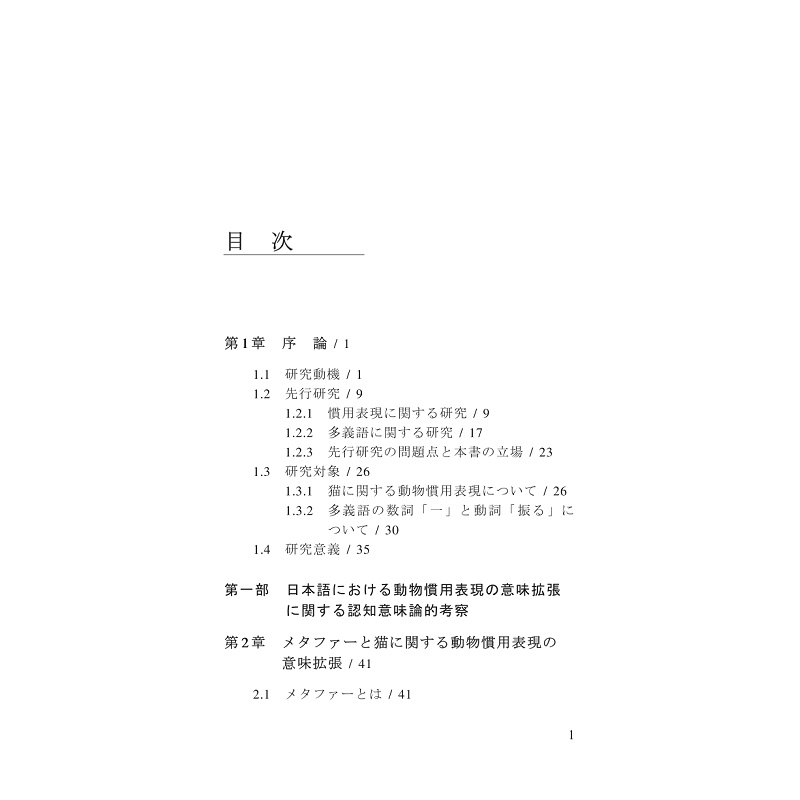 目　次

第1章　序　論 / 1

1.1　研究動機 / 1
1.2　先行研究 / 9
1.2.1　慣用表現に関する研究 / 9
1.2.2　多義語に関する研究 / 17
1.2.3　先行研究の問題点と本書の立場 / 23
1.3　研究対象 / 26
1.3.1　猫に関する動物慣用表現について / 26
1.3.2　多義語の数詞「一」と動詞「振る」について / 30
1.4　研究意義 / 35

第一部　日本語における動物慣用表現の意味拡張に関する認知意味論的考察

第2章　メタファーと猫に関する動物慣用表現の意味拡張 / 41

2.1　メタファーとは / 41

1